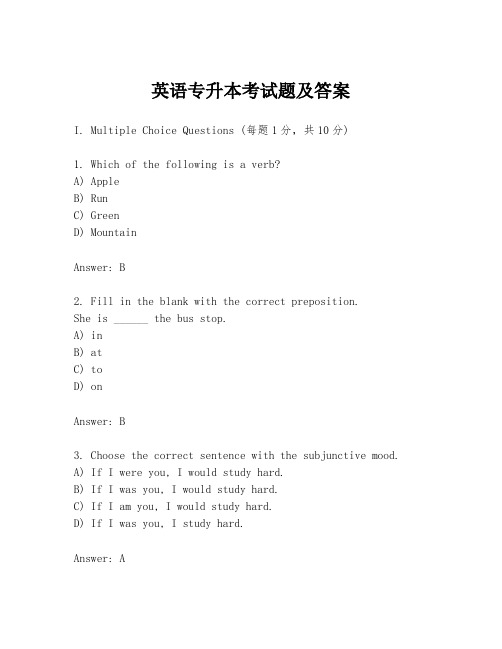 英语专升本考试题及答案

I. Multiple Choice Questions（每题1分，共10分）

1. Which of the following is a verb?
A) Apple
B) Run
C) Green
D) Mountain

Answer: B

2. Fill in the blank with the correct preposition.
She is ______ the bus stop.
A) in
B) at
C) to
D) on

Answer: B

3. Choose the correct sentence with the subjunctive mood.
A) If I were you, I would study hard.
B) If I was you, I would study hard.
C) If I am you, I would study hard.
D) If I was you, I study hard.

Answer: A